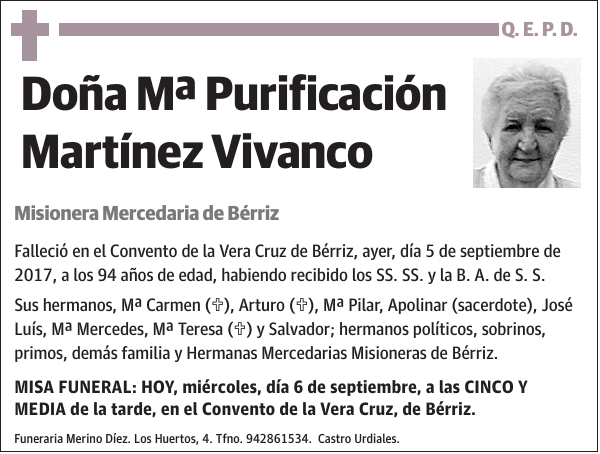 Q. E. P. D.

Doña Mª Purificación Martínez Vivanco

Misionera Mercedaria de Bérriz

Falleció en el Convento de la Vera Cruz de Bérriz, ayer, día 5 de septiembre de 2017, a los 94 años de edad, habiendo recibido los SS. SS. y la B. A. de S. S.

Sus hermanos, Mª Carmen (✞), Arturo (✞), Mª Pilar, Apolinar (sacerdote), José Luís, Mª Mercedes, Mª Teresa (✞) y Salvador; hermanos políticos, sobrinos, primos, demás familia y Hermanas Mercedarias Misioneras de Bérriz.

MISA FUNERAL: HOY, miércoles, día 6 de septiembre, a las CINCO Y MEDIA de la tarde, en el Convento de la Vera Cruz, de Bérriz.

Funeraria Merino Díez. Los Huertos, 4. Tfno. 942861534. Castro Urdiales.